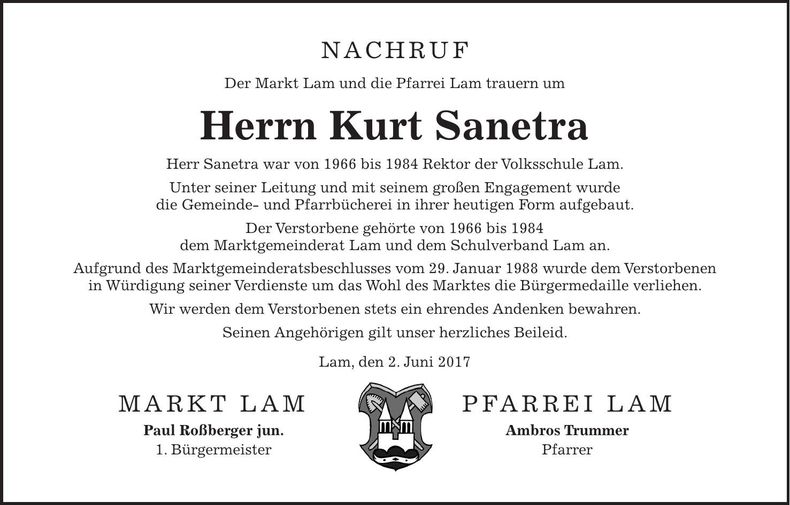 NACHRUF

Der Markt Lam und die Pfarrei Lam trauern um

Herrn Kurt Sanetra

Herr Sanetra war von 1966 bis 1984 Rektor der Volksschule Lam.

Unter seiner Leitung und mit seinem großen Engagement wurde die Gemeinde- und Pfarrbücherei in ihrer heutigen Form aufgebaut.

Der Verstorbene gehörte von 1966 bis 1984 dem Marktgemeinderat Lam und dem Schulverband Lam an.

Aufgrund des Marktgemeinderatsbeschlusses vom 29. Januar 1988 wurde dem Verstorbenen in Würdigung seiner Verdienste um das Wohl des Marktes die Bürgermedaille verliehen.

Wir werden dem Verstorbenen stets ein ehrendes Andenken bewahren.

Seinen Angehörigen gilt unser herzliches Beileid.

Lam, den 2. Juni 2017

MARKT LAM
Paul Roßberger jun.
1. Bürgermeister

PFARREI LAM
Ambros Trummer
Pfarrer